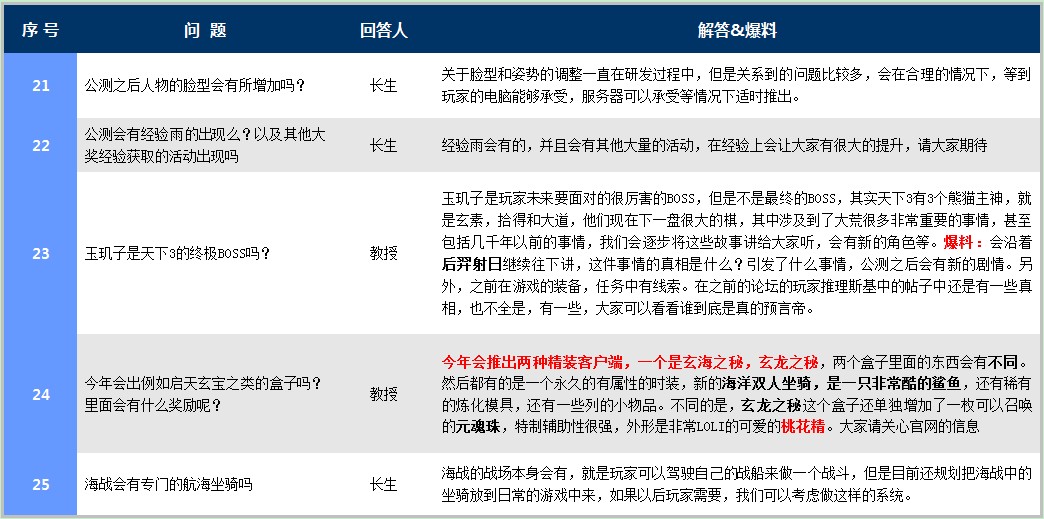 | 序号 | 问 题 | 回答人 | 解答&爆料 |
|---|---|---|---|
| 21 | 公测之后人物的脸型会有所增加吗？ | 长生 | 关于脸型和姿势的调整一直在研发过程中，但是关系到的问题比较多，会在合理的情况下，等到玩家的电脑能够承受，服务器可以承受等情况下适时推出。 |
| 22 | 公测会有经验雨的出现么？以及其他大奖经验获取的活动出现吗 | 长生 | 经验雨会有的，并且会有其他大量的活动，在经验上会让大家有很大的提升，请大家期待 |
| 23 | 玉玑子是天下3的终极BOSS吗？ | 教授 | 玉玑子是玩家未来要面对的很厉害的BOSS，但是不是最终的BOSS，其实天下3有3个熊猫主神，就是玄素，拾得和大道，他们现在下一盘很大的棋，其中涉及到了大荒很多非常重要的事情，甚至包括几千年以前的事情，我们会逐步将这些故事讲给大家听，会有新的角色等。爆料：会沿着后羿射日继续往下讲，这件事情的真相是什么？引发了什么事情，公测之后会有新的剧情。另外，之前在游戏的装备，任务中有线索。在之前的论坛的玩家推理斯基中的帖子中还是有一些真相，也不全是，有一些，大家可以看看谁到底是真的预言帝。 |
| 24 | 今年会出例如启天玄宝之类的盒子吗？里面会有什么奖励呢？ | 教授 | 今年会推出两种精装客户端，一个是玄海之秘，玄龙之秘，两个盒子里面的东西会有不同。然后都有的是一个永久的有属性的时装，新的海洋双人坐骑，是一只非常酷的鲨鱼，还有稀有的炼化模具，还有一些列的小物品。不同的是，玄龙之秘这个盒子还单独增加了一枚可以召唤的元魂珠，特制辅助性很强，外形是非常LOLI的可爱的桃花精。大家请关心官网的信息 |
| 25 | 海战会有专门的航海坐骑吗 | 长生 | 海战的战场本身会有，就是玩家可以驾驶自己的战船来做一个战斗，但是目前还规划把海战中的坐骑放到日常的游戏中来，如果以后玩家需要，我们可以考虑做这样的系统。 |